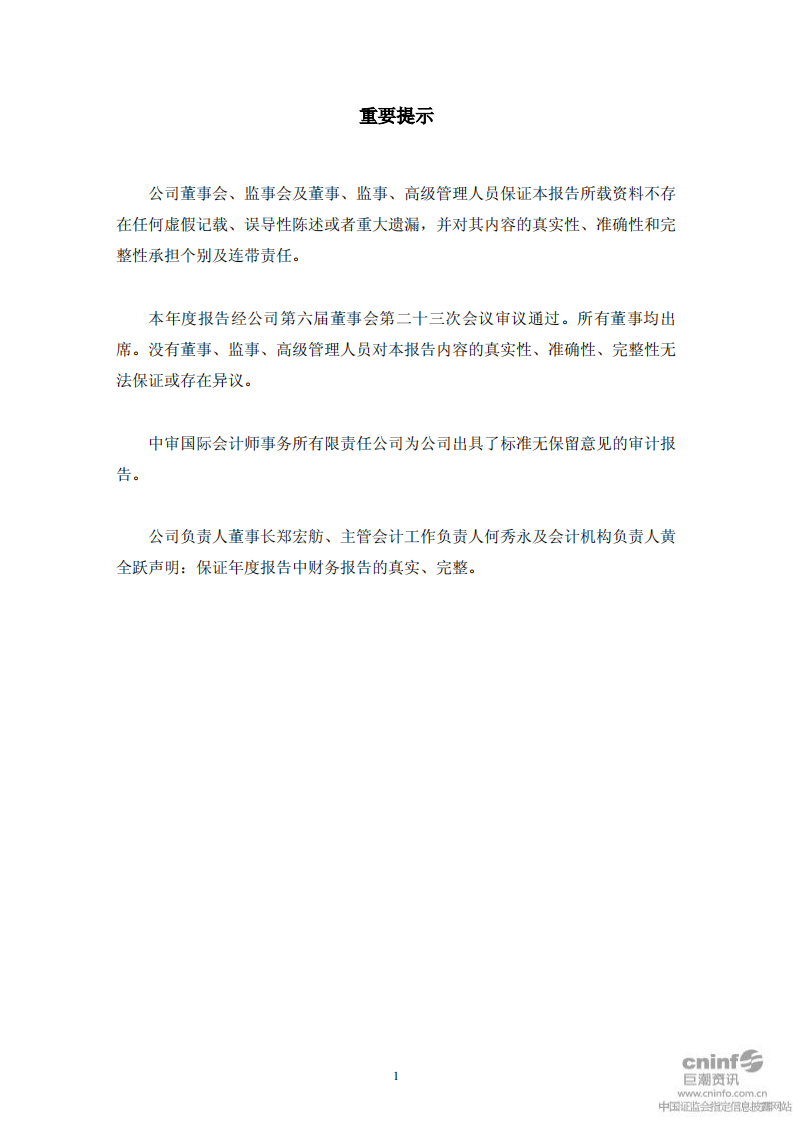 重要提示

公司董事会、监事会及董事、监事、高级管理人员保证本报告所载资料不存在任何虚假记载、误导性陈述或者重大遗漏，并对其内容的真实性、准确性和完整性承担个别及连带责任。

本年度报告经公司第六届董事会第二十三次会议审议通过。所有董事均出席。没有董事、监事、高级管理人员对本报告内容的真实性、准确性、完整性无法保证或存在异议。

中审国际会计师事务所有限责任公司为公司出具了标准无保留意见的审计报告。

公司负责人董事长郑宏舫、主管会计工作负责人何秀永及会计机构负责人黄全跃声明：保证年度报告中财务报告的真实、完整。

1

cninf 巨潮资讯
www.cninfo.com.cn
中国证监会指定信息披露网站